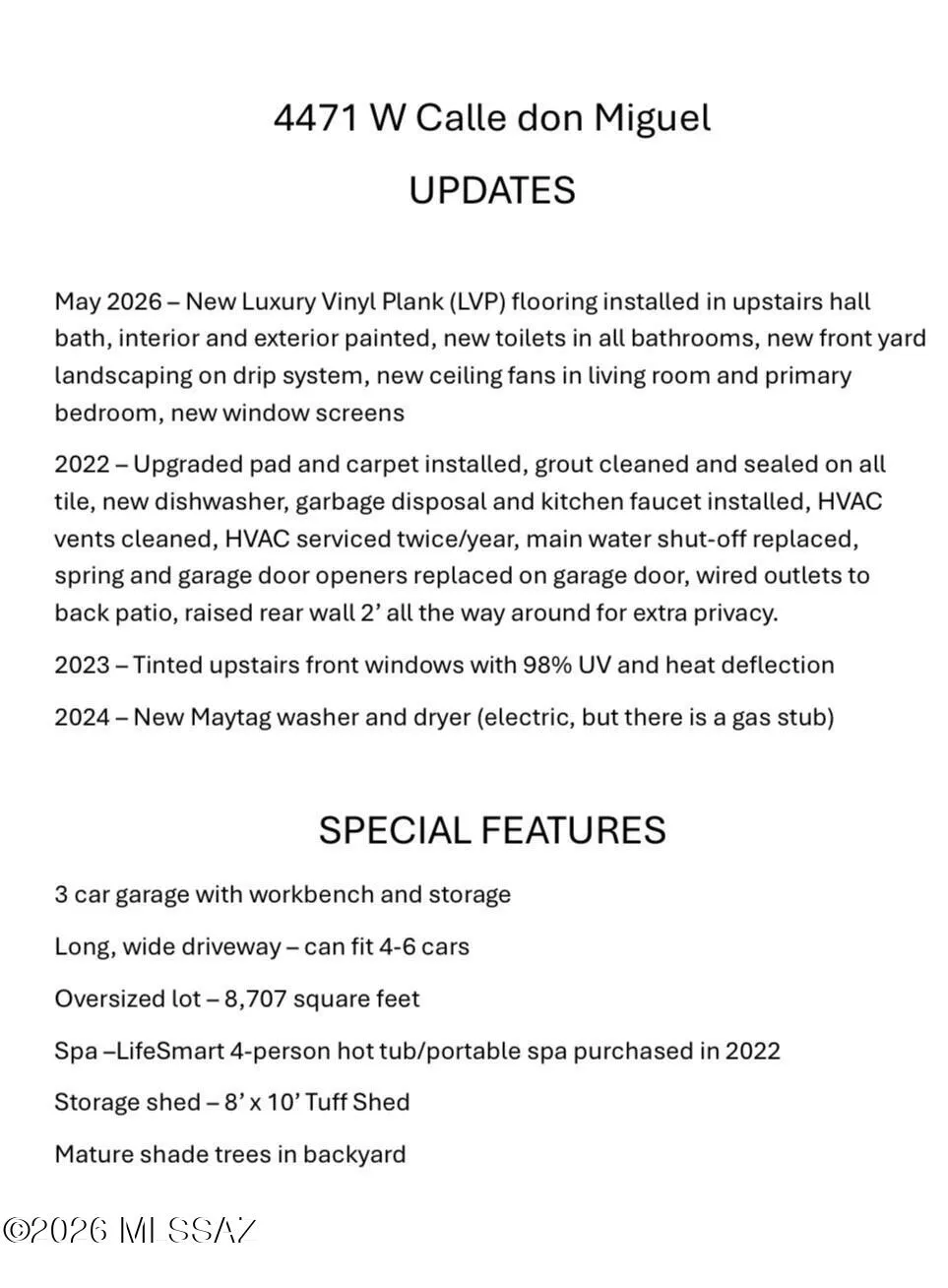 4471 W Calle don Miguel

UPDATES

May 2026 – New Luxury Vinyl Plank (LVP) flooring installed in upstairs hall bath, interior and exterior painted, new toilets in all bathrooms, new front yard landscaping on drip system, new ceiling fans in living room and primary bedroom, new window screens

2022 – Upgraded pad and carpet installed, grout cleaned and sealed on all tile, new dishwasher, garbage disposal and kitchen faucet installed, HVAC vents cleaned, HVAC serviced twice/year, main water shut-off replaced, spring and garage door openers replaced on garage door, wired outlets to back patio, raised rear wall 2' all the way around for extra privacy.

2023 – Tinted upstairs front windows with 98% UV and heat deflection

2024 – New Maytag washer and dryer (electric, but there is a gas stub)

SPECIAL FEATURES

3 car garage with workbench and storage

Long, wide driveway – can fit 4-6 cars

Oversized lot – 8,707 square feet

Spa –LifeSmart 4-person hot tub/portable spa purchased in 2022

Storage shed – 8' x 10' Tuff Shed

Mature shade trees in backyard

©2026 MLSSAZ